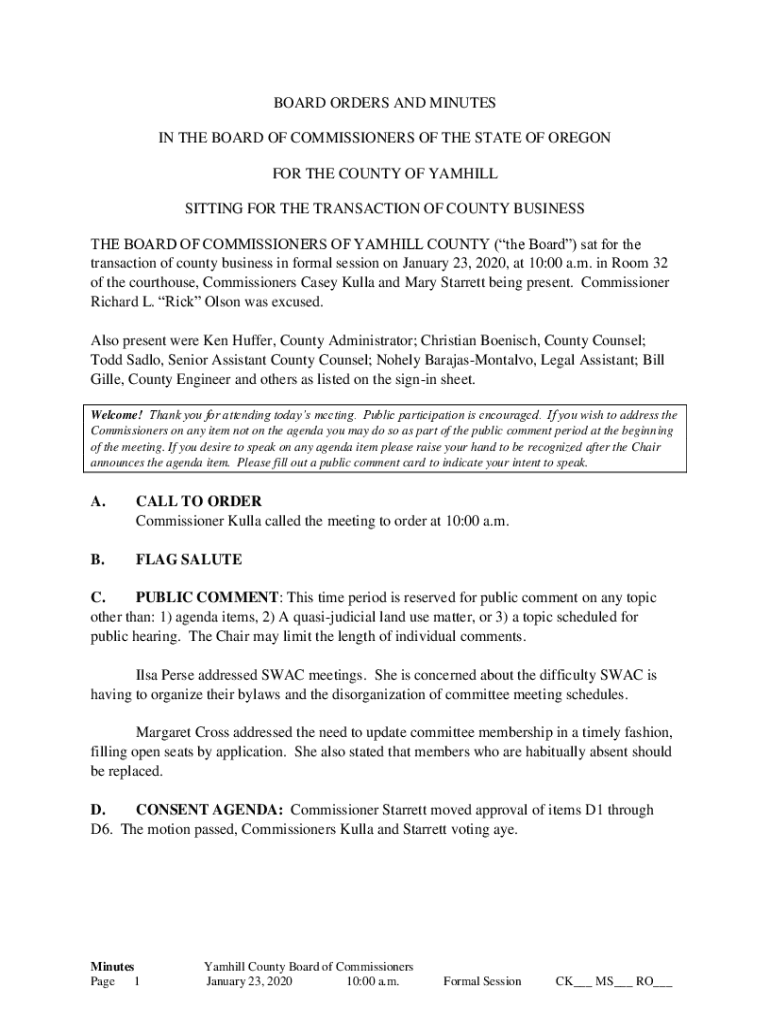 BOARD ORDERS AND MINUTES

IN THE BOARD OF COMMISSIONERS OF THE STATE OF OREGON

FOR THE COUNTY OF YAMHILL

SITTING FOR THE TRANSACTION OF COUNTY BUSINESS

THE BOARD OF COMMISSIONERS OF YAMHILL COUNTY ("the Board") sat for the transaction of county business in formal session on January 23, 2020, at 10:00 a.m. in Room 32 of the courthouse, Commissioners Casey Kulla and Mary Starrett being present. Commissioner Richard L. "Rick" Olson was excused.

Also present were Ken Huffer, County Administrator; Christian Boenisch, County Counsel; Todd Sadlo, Senior Assistant County Counsel; Nohely Barajas-Montalvo, Legal Assistant; Bill Gille, County Engineer and others as listed on the sign-in sheet.

Welcome! Thank you for attending today's meeting. Public participation is encouraged. If you wish to address the Commissioners on any item not on the agenda you may do so as part of the public comment period at the beginning of the meeting. If you desire to speak on any agenda item please raise your hand to be recognized after the Chair announces the agenda item. Please fill out a public comment card to indicate your intent to speak.

A. CALL TO ORDER
Commissioner Kulla called the meeting to order at 10:00 a.m.

B. FLAG SALUTE

C. PUBLIC COMMENT: This time period is reserved for public comment on any topic other than: 1) agenda items, 2) A quasi-judicial land use matter, or 3) a topic scheduled for public hearing. The Chair may limit the length of individual comments.

Ilsa Perse addressed SWAC meetings. She is concerned about the difficulty SWAC is having to organize their bylaws and the disorganization of committee meeting schedules.

Margaret Cross addressed the need to update committee membership in a timely fashion, filling open seats by application. She also stated that members who are habitually absent should be replaced.

D. CONSENT AGENDA: Commissioner Starrett moved approval of items D1 through D6. The motion passed, Commissioners Kulla and Starrett voting aye.

Minutes
Page 1
Yamhill County Board of Commissioners
January 23, 2020 10:00 a.m. Formal Session CK___ MS___ RO___